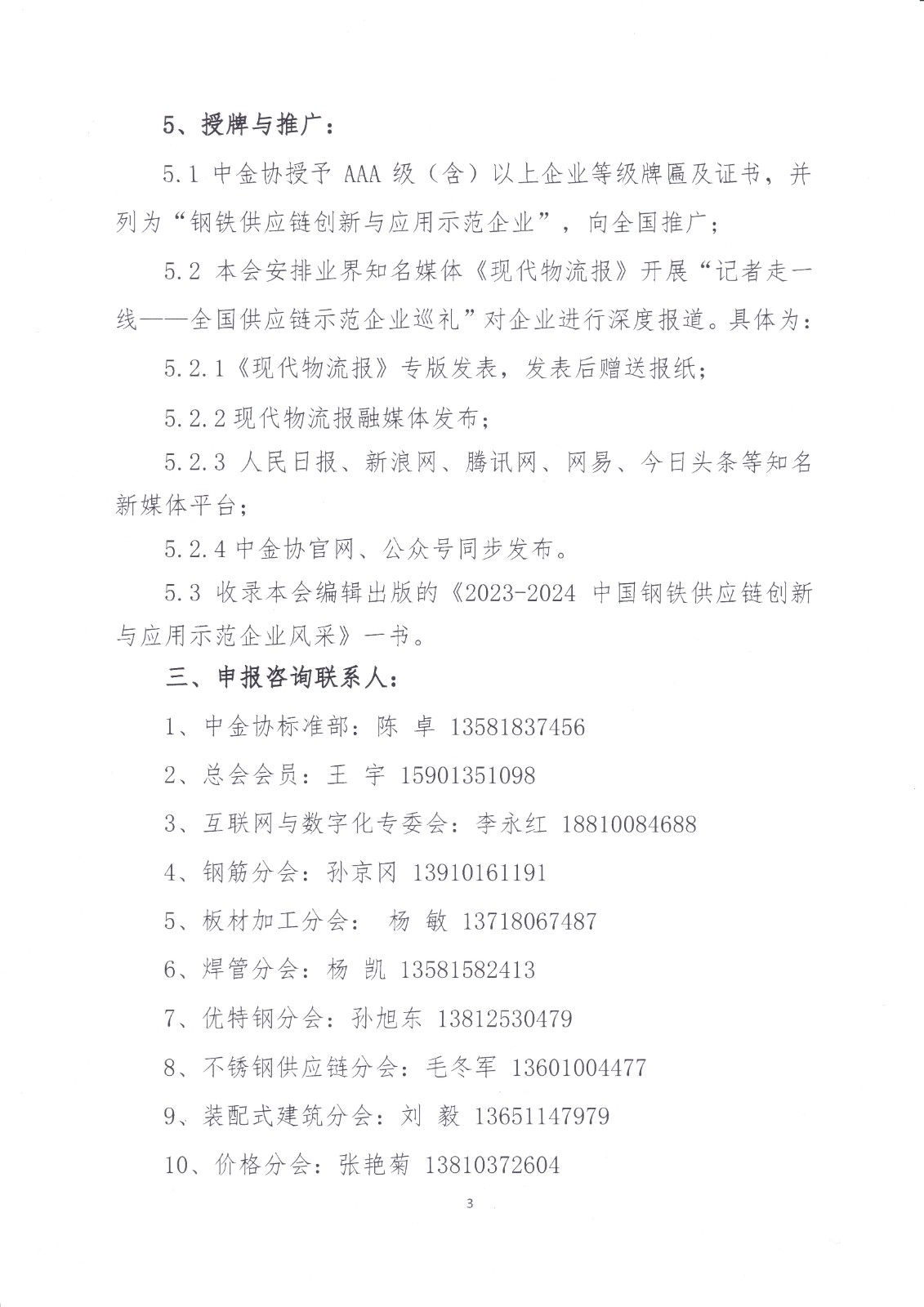 5、授牌与推广：

5.1 中金协授予 AAA 级（含）以上企业等级牌匾及证书，并列为“钢铁供应链创新与应用示范企业”，向全国推广；

5.2 本会安排业界知名媒体《现代物流报》开展“记者走一线——全国供应链示范企业巡礼”对企业进行深度报道。具体为：

5.2.1《现代物流报》专版发表，发表后赠送报纸；

5.2.2 现代物流报融媒体发布；

5.2.3 人民日报、新浪网、腾讯网、网易、今日头条等知名新媒体平台；

5.2.4 中金协官网、公众号同步发布。

5.3 收录本会编辑出版的《2023-2024 中国钢铁供应链创新与应用示范企业风采》一书。

三、申报咨询联系人：

1、中金协标准部：陈 卓 13581837456

2、总会会员：王 宇 15901351098

3、互联网与数字化专委会：李永红 18810084688

4、钢筋分会：孙京冈 13910161191

5、板材加工分会： 杨 敏 13718067487

6、焊管分会：杨 凯 13581582413

7、优特钢分会：孙旭东 13812530479

8、不锈钢供应链分会：毛冬军 13601004477

9、装配式建筑分会：刘 毅 13651147979

10、价格分会：张艳菊 13810372604

3